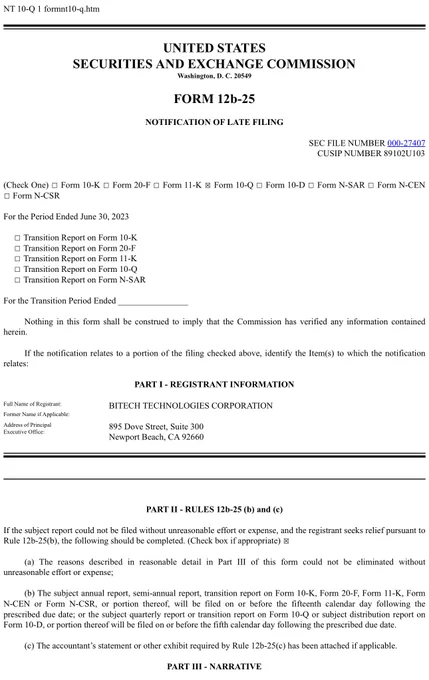 NT 10-Q 1 formnt10-q.htm

UNITED STATES
SECURITIES AND EXCHANGE COMMISSION
Washington, D. C. 20549

FORM 12b-25

NOTIFICATION OF LATE FILING

SEC FILE NUMBER 000-27407
CUSIP NUMBER 89102U103

(Check One) ☐ Form 10-K ☐ Form 20-F ☐ Form 11-K ☒ Form 10-Q ☐ Form 10-D ☐ Form N-SAR ☐ Form N-CEN ☐ Form N-CSR

For the Period Ended June 30, 2023

☐ Transition Report on Form 10-K
☐ Transition Report on Form 20-F
☐ Transition Report on Form 11-K
☐ Transition Report on Form 10-Q
☐ Transition Report on Form N-SAR

For the Transition Period Ended ________________

Nothing in this form shall be construed to imply that the Commission has verified any information contained herein.

If the notification relates to a portion of the filing checked above, identify the Item(s) to which the notification relates:

PART I - REGISTRANT INFORMATION

Full Name of Registrant: BITECH TECHNOLOGIES CORPORATION
Former Name if Applicable:
Address of Principal Executive Office: 895 Dove Street, Suite 300
Newport Beach, CA 92660

PART II - RULES 12b-25 (b) and (c)

If the subject report could not be filed without unreasonable effort or expense, and the registrant seeks relief pursuant to Rule 12b-25(b), the following should be completed. (Check box if appropriate) ☒

(a) The reasons described in reasonable detail in Part III of this form could not be eliminated without unreasonable effort or expense;

(b) The subject annual report, semi-annual report, transition report on Form 10-K, Form 20-F, Form 11-K, Form N-CEN or Form N-CSR, or portion thereof, will be filed on or before the fifteenth calendar day following the prescribed due date; or the subject quarterly report or transition report on Form 10-Q or subject distribution report on Form 10-D, or portion thereof will be filed on or before the fifth calendar day following the prescribed due date.

(c) The accountant's statement or other exhibit required by Rule 12b-25(c) has been attached if applicable.

PART III - NARRATIVE